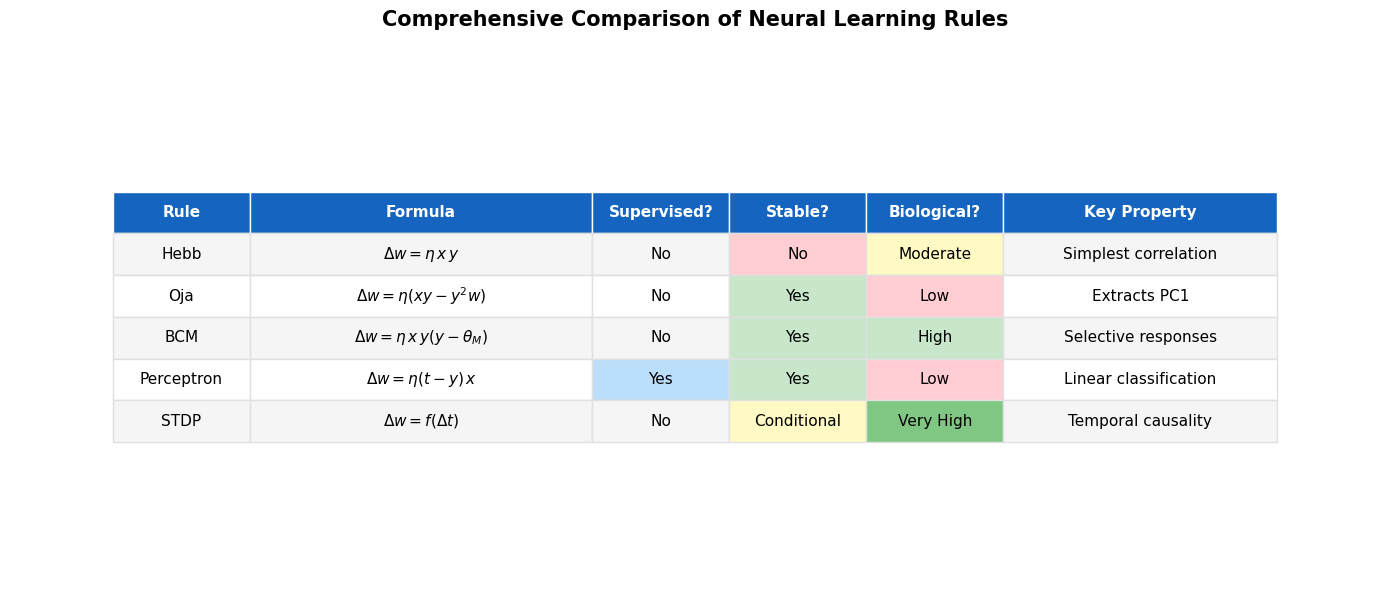 Comprehensive Comparison of Neural Learning Rules

| Rule | Formula | Supervised? | Stable? | Biological? | Key Property |
|---|---|---|---|---|---|
| Hebb | $\Delta w = \eta\, x\, y$ | No | No | Moderate | Simplest correlation |
| Oja | $\Delta w = \eta(xy - y^2 w)$ | No | Yes | Low | Extracts PC1 |
| BCM | $\Delta w = \eta\, x\, y(y - \theta_M)$ | No | Yes | High | Selective responses |
| Perceptron | $\Delta w = \eta(t - y)\, x$ | Yes | Yes | Low | Linear classification |
| STDP | $\Delta w = f(\Delta t)$ | No | Conditional | Very High | Temporal causality |